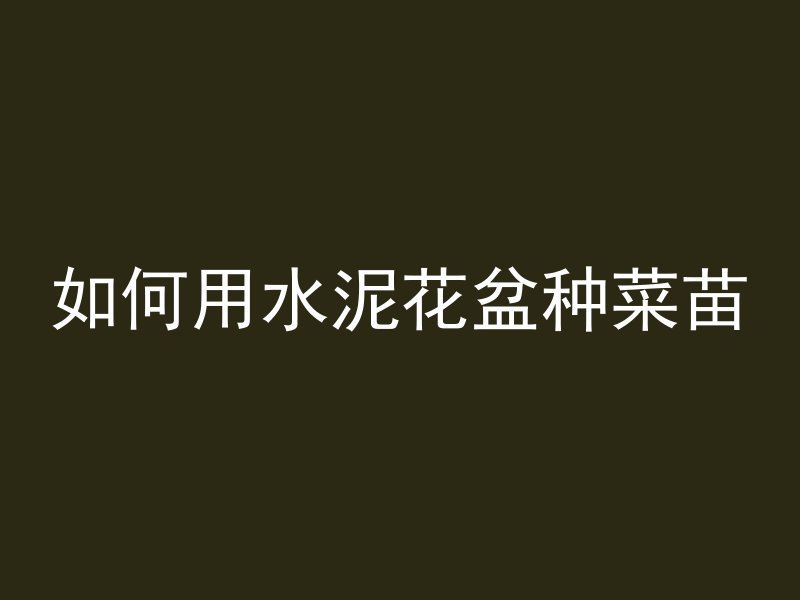 如何用水泥花盆种菜苗